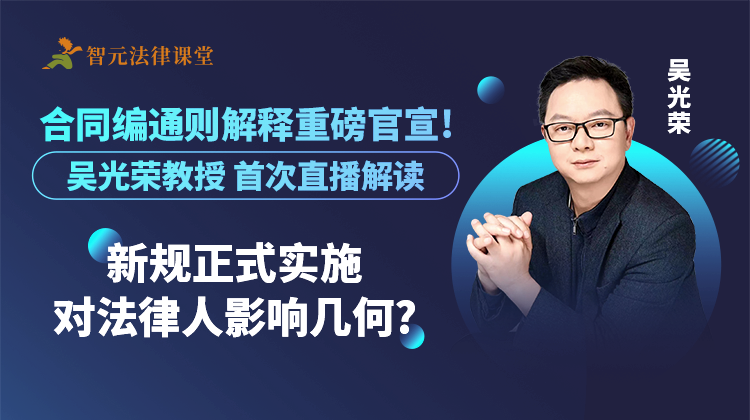 智元法律课堂

合同编通则解释重磅官宣!

吴光荣教授 首次直播解读

新规正式实施
对法律人影响几何?

吴光荣